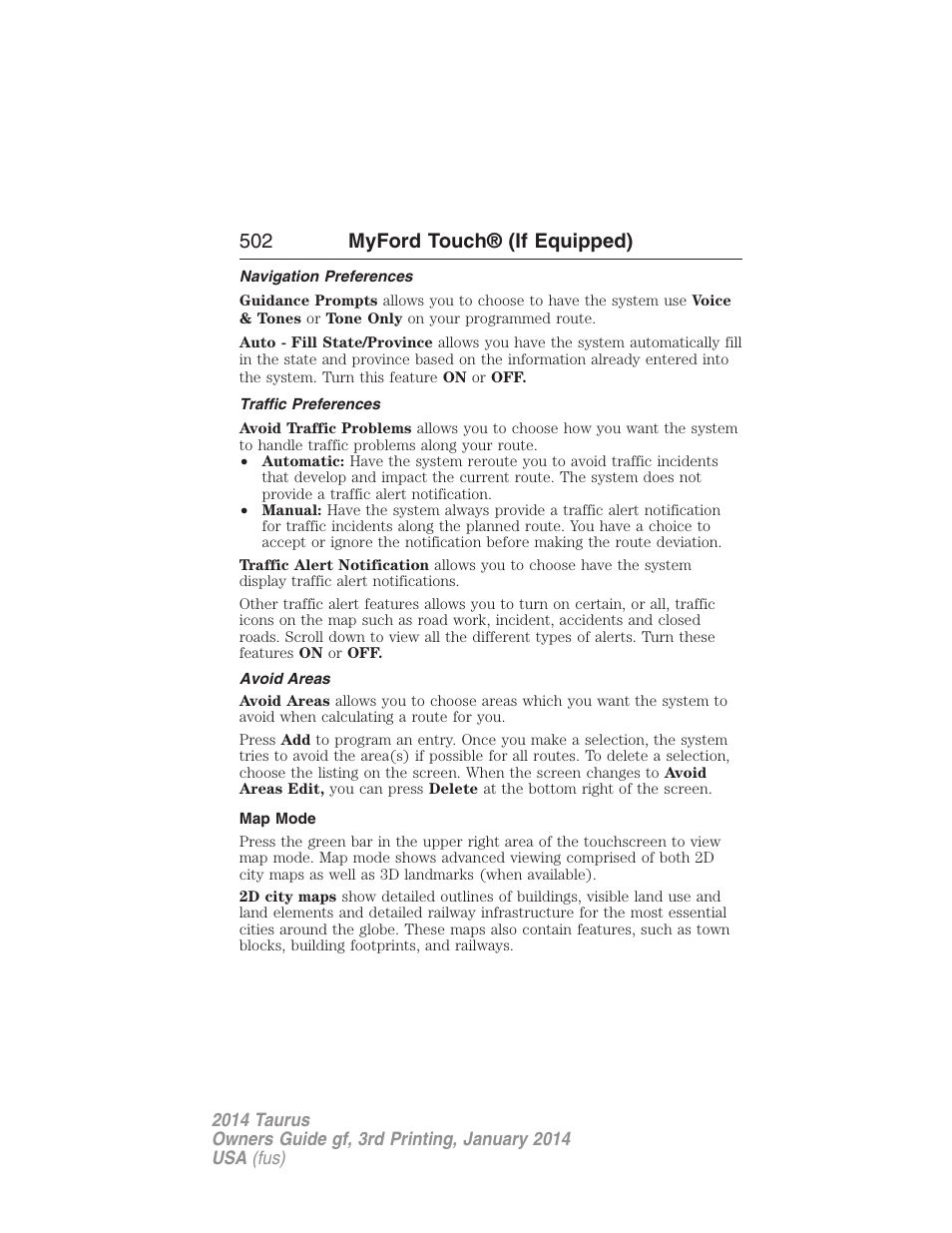 502 MyFord Touch® (If Equipped)

Navigation Preferences

Guidance Prompts allows you to choose to have the system use Voice & Tones or Tone Only on your programmed route.

Auto - Fill State/Province allows you have the system automatically fill in the state and province based on the information already entered into the system. Turn this feature ON or OFF.

Traffic Preferences

Avoid Traffic Problems allows you to choose how you want the system to handle traffic problems along your route.
• Automatic: Have the system reroute you to avoid traffic incidents that develop and impact the current route. The system does not provide a traffic alert notification.
• Manual: Have the system always provide a traffic alert notification for traffic incidents along the planned route. You have a choice to accept or ignore the notification before making the route deviation.

Traffic Alert Notification allows you to choose have the system display traffic alert notifications.

Other traffic alert features allows you to turn on certain, or all, traffic icons on the map such as road work, incident, accidents and closed roads. Scroll down to view all the different types of alerts. Turn these features ON or OFF.

Avoid Areas

Avoid Areas allows you to choose areas which you want the system to avoid when calculating a route for you.

Press Add to program an entry. Once you make a selection, the system tries to avoid the area(s) if possible for all routes. To delete a selection, choose the listing on the screen. When the screen changes to Avoid Areas Edit, you can press Delete at the bottom right of the screen.

Map Mode

Press the green bar in the upper right area of the touchscreen to view map mode. Map mode shows advanced viewing comprised of both 2D city maps as well as 3D landmarks (when available).

2D city maps show detailed outlines of buildings, visible land use and land elements and detailed railway infrastructure for the most essential cities around the globe. These maps also contain features, such as town blocks, building footprints, and railways.

2014 Taurus
Owners Guide gf, 3rd Printing, January 2014
USA (fus)